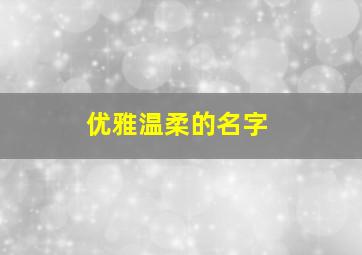 优雅温柔的名字